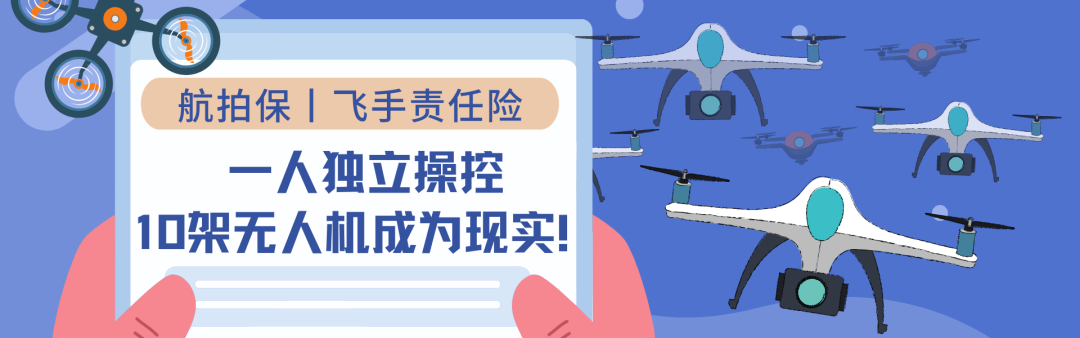 航拍保丨飞手责任险

一人独立操控
10架无人机成为现实!